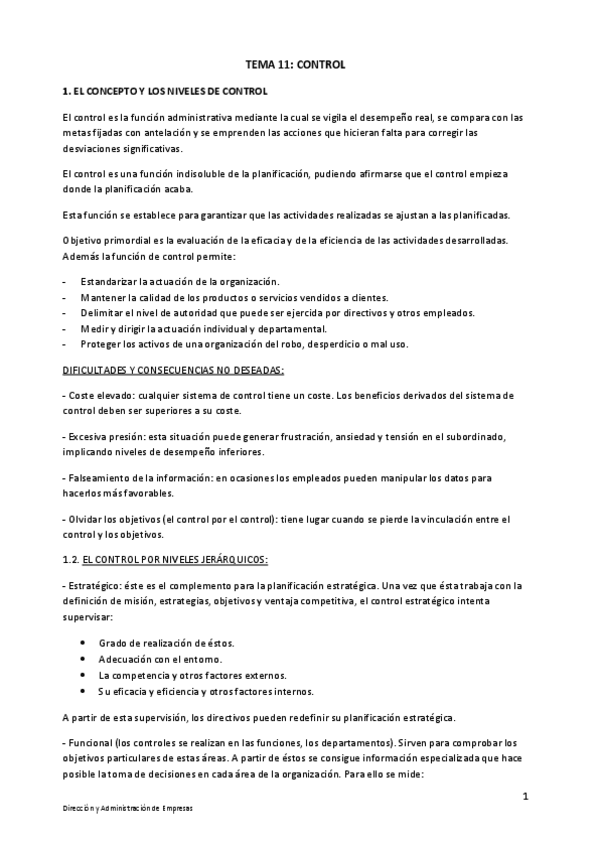 TEMA 11: CONTROL

1. EL CONCEPTO Y LOS NIVELES DE CONTROL

El control es la función administrativa mediante la cual se vigila el desempeño real, se compara con las metas fijadas con antelación y se emprenden las acciones que hicieran falta para corregir las desviaciones significativas.

El control es una función indisoluble de la planificación, pudiendo afirmarse que el control empieza donde la planificación acaba.

Esta función se establece para garantizar que las actividades realizadas se ajustan a las planificadas.

Objetivo primordial es la evaluación de la eficacia y de la eficiencia de las actividades desarrolladas. Además la función de control permite:

- Estandarizar la actuación de la organización.
- Mantener la calidad de los productos o servicios vendidos a clientes.
- Delimitar el nivel de autoridad que puede ser ejercida por directivos y otros empleados.
- Medir y dirigir la actuación individual y departamental.
- Proteger los activos de una organización del robo, desperdicio o mal uso.

DIFICULTADES Y CONSECUENCIAS NO DESEADAS:

- Coste elevado: cualquier sistema de control tiene un coste. Los beneficios derivados del sistema de control deben ser superiores a su coste.

- Excesiva presión: esta situación puede generar frustración, ansiedad y tensión en el subordinado, implicando niveles de desempeño inferiores.

- Falseamiento de la información: en ocasiones los empleados pueden manipular los datos para hacerlos más favorables.

- Olvidar los objetivos (el control por el control): tiene lugar cuando se pierde la vinculación entre el control y los objetivos.

1.2. EL CONTROL POR NIVELES JERÁRQUICOS:

- Estratégico: éste es el complemento para la planificación estratégica. Una vez que ésta trabaja con la definición de misión, estrategias, objetivos y ventaja competitiva, el control estratégico intenta supervisar:

• Grado de realización de éstos.
• Adecuación con el entorno.
• La competencia y otros factores externos.
• Su eficacia y eficiencia y otros factores internos.

A partir de esta supervisión, los directivos pueden redefinir su planificación estratégica.

- Funcional (los controles se realizan en las funciones, los departamentos). Sirven para comprobar los objetivos particulares de estas áreas. A partir de éstos se consigue información especializada que hace posible la toma de decisiones en cada área de la organización. Para ello se mide:

1

Dirección y Administración de Empresas